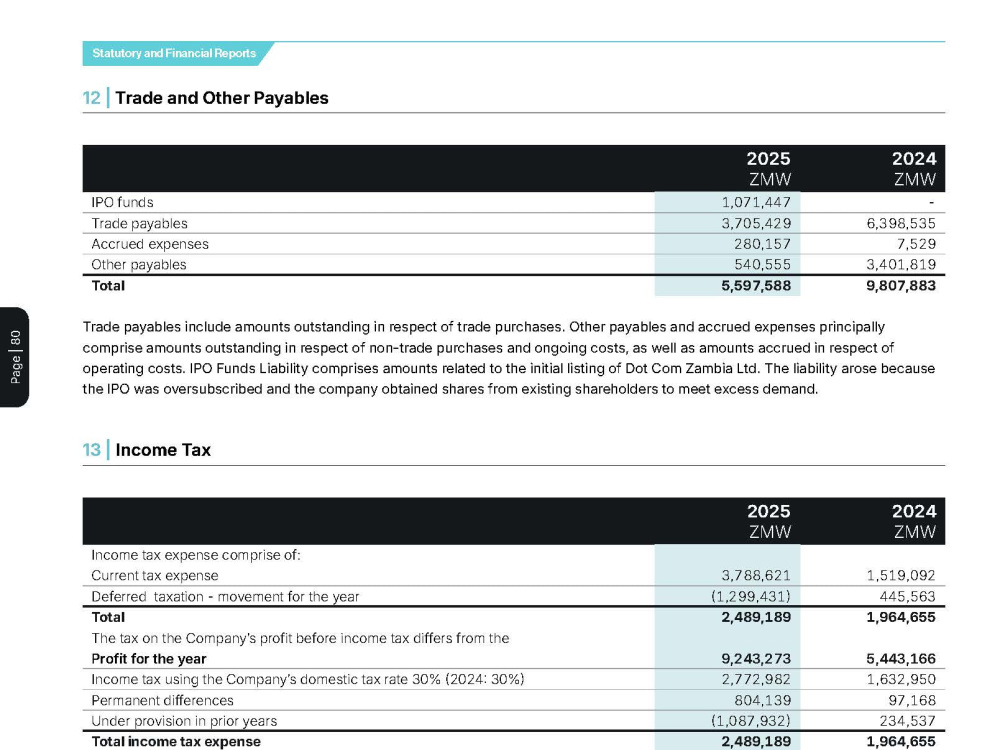 Statutory and Financial Reports

12 | Trade and Other Payables

|  | 2025 ZMW | 2024 ZMW |
|---|---|---|
| IPO funds | 1,071,447 | - |
| Trade payables | 3,705,429 | 6,398,535 |
| Accrued expenses | 280,157 | 7,529 |
| Other payables | 540,555 | 3,401,819 |
| Total | 5,597,588 | 9,807,883 |

Trade payables include amounts outstanding in respect of trade purchases. Other payables and accrued expenses principally comprise amounts outstanding in respect of non-trade purchases and ongoing costs, as well as amounts accrued in respect of operating costs. IPO Funds Liability comprises amounts related to the initial listing of Dot Com Zambia Ltd. The liability arose because the IPO was oversubscribed and the company obtained shares from existing shareholders to meet excess demand.

Page | 80

13 | Income Tax

|  | 2025 ZMW | 2024 ZMW |
|---|---|---|
| Income tax expense comprise of: |  |  |
| Current tax expense | 3,788,621 | 1,519,092 |
| Deferred taxation - movement for the year | (1,299,431) | 445,563 |
| Total | 2,489,189 | 1,964,655 |
| The tax on the Company's profit before income tax differs from the |  |  |
| Profit for the year | 9,243,273 | 5,443,166 |
| Income tax using the Company's domestic tax rate 30% (2024: 30%) | 2,772,982 | 1,632,950 |
| Permanent differences | 804,139 | 97,168 |
| Under provision in prior years | (1,087,932) | 234,537 |
| Total income tax expense | 2,489,189 | 1,964,655 |